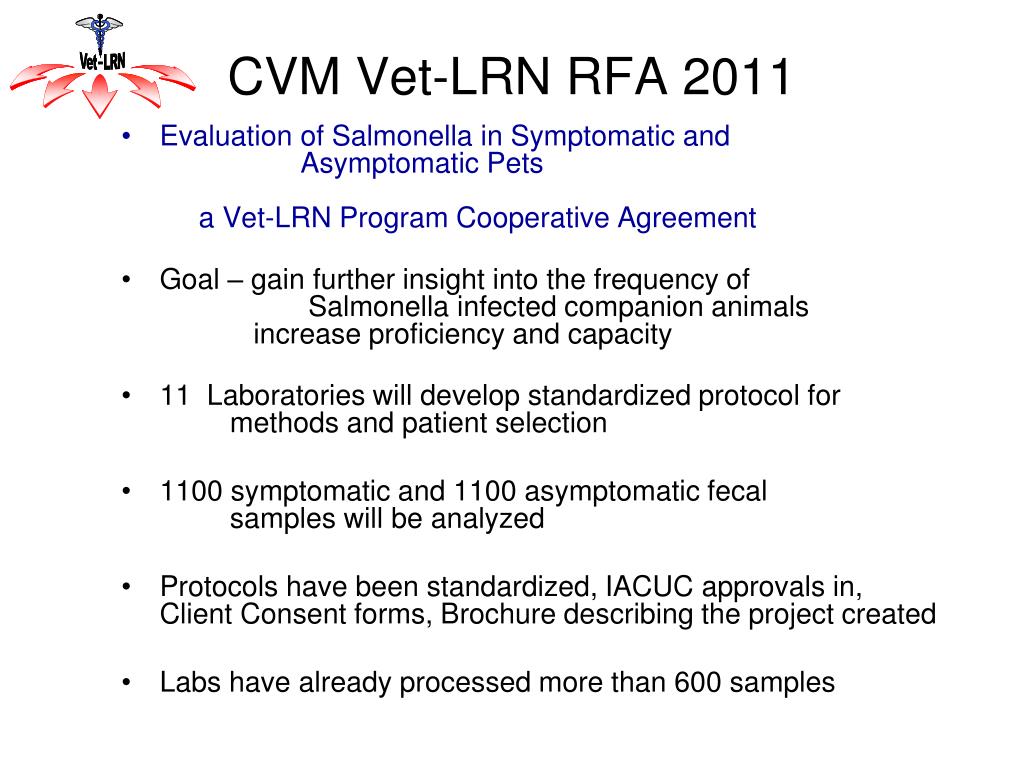 Vet-LRN

CVM Vet-LRN RFA 2011

• Evaluation of Salmonella in Symptomatic and Asymptomatic Pets

a Vet-LRN Program Cooperative Agreement

• Goal – gain further insight into the frequency of Salmonella infected companion animals increase proficiency and capacity

• 11 Laboratories will develop standardized protocol for methods and patient selection

• 1100 symptomatic and 1100 asymptomatic fecal samples will be analyzed

• Protocols have been standardized, IACUC approvals in, Client Consent forms, Brochure describing the project created

• Labs have already processed more than 600 samples